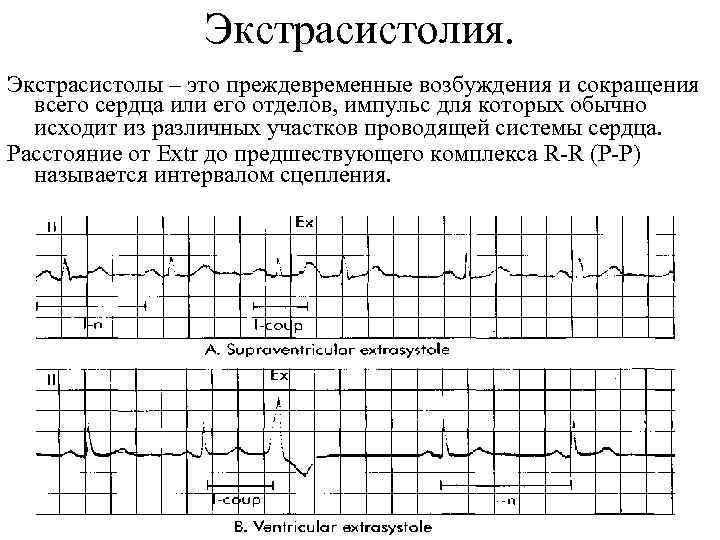 Экстрасистолия.

Экстрасистолы – это преждевременные возбуждения и сокращения всего сердца или его отделов, импульс для которых обычно исходит из различных участков проводящей системы сердца.

Расстояние от Extr до предшествующего комплекса R-R (P-P) называется интервалом сцепления.

II

Ex

I-n

I-coup

A. Supraventricular extrasystole

II

Ex

I-coup

I-n

B. Ventricular extrasystole